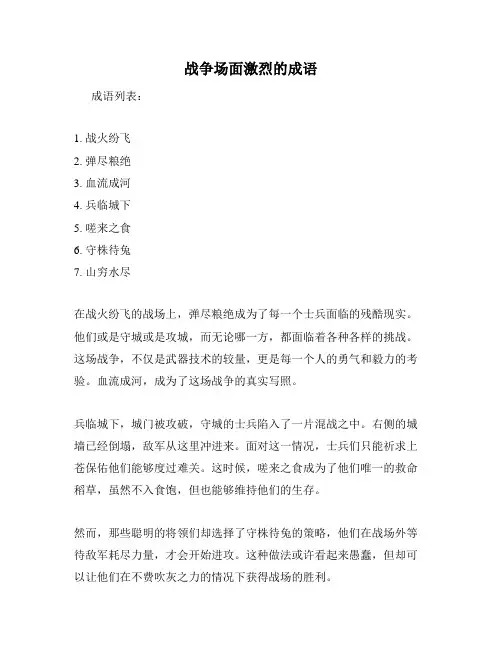 战争场面激烈的成语

成语列表：

1. 战火纷飞
2. 弹尽粮绝
3. 血流成河
4. 兵临城下
5. 嗟来之食
6. 守株待兔
7. 山穷水尽

在战火纷飞的战场上，弹尽粮绝成为了每一个士兵面临的残酷现实。他们或是守城或是攻城，而无论哪一方，都面临着各种各样的挑战。这场战争，不仅是武器技术的较量，更是每一个人的勇气和毅力的考验。血流成河，成为了这场战争的真实写照。

兵临城下，城门被攻破，守城的士兵陷入了一片混战之中。右侧的城墙已经倒塌，敌军从这里冲进来。面对这一情况，士兵们只能祈求上苍保佑他们能够度过难关。这时候，嗟来之食成为了他们唯一的救命稻草，虽然不入食饱，但也能够维持他们的生存。

然而，那些聪明的将领们却选择了守株待兔的策略，他们在战场外等待敌军耗尽力量，才会开始进攻。这种做法或许看起来愚蠢，但却可以让他们在不费吹灰之力的情况下获得战场的胜利。